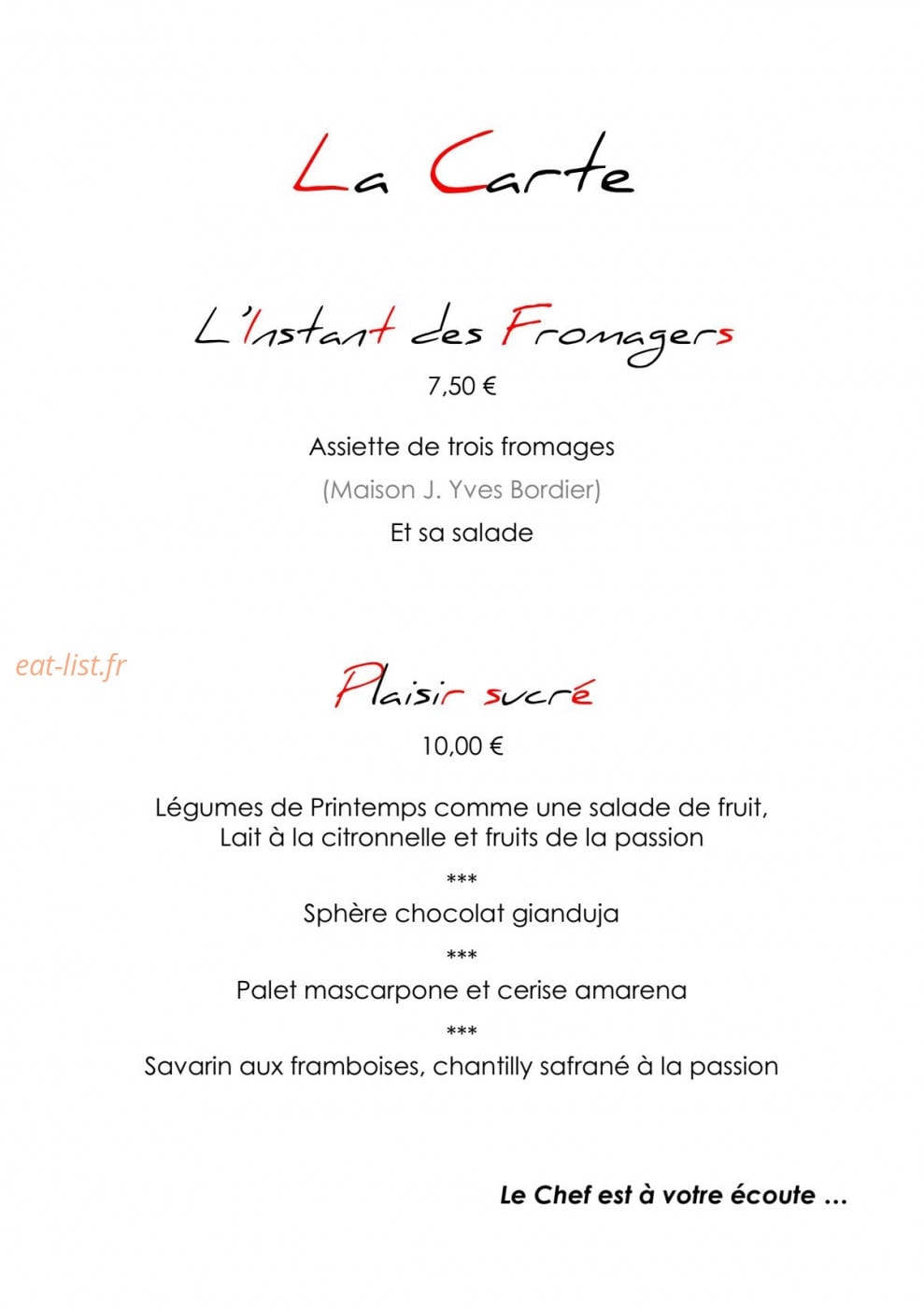 La Carte

L'Instant des Fromagers

7,50 €

Assiette de trois fromages

(Maison J. Yves Bordier)

Et sa salade

eat-list.fr

Plaisir sucré

10,00 €

Légumes de Printemps comme une salade de fruit, Lait à la citronnelle et fruits de la passion

***

Sphère chocolat gianduja

***

Palet mascarpone et cerise amarena

***

Savarin aux framboises, chantilly safrané à la passion

Le Chef est à votre écoute …